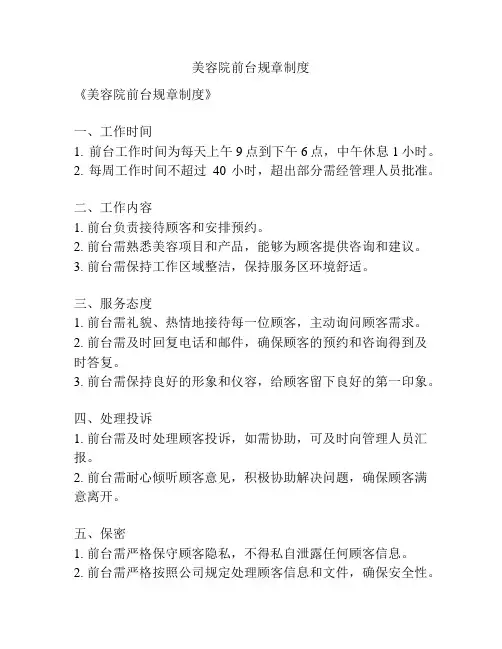 美容院前台规章制度

《美容院前台规章制度》

一、工作时间
1. 前台工作时间为每天上午 9 点到下午 6 点，中午休息 1 小时。
2. 每周工作时间不超过 40 小时，超出部分需经管理人员批准。

二、工作内容
1. 前台负责接待顾客和安排预约。
2. 前台需熟悉美容项目和产品，能够为顾客提供咨询和建议。
3. 前台需保持工作区域整洁，保持服务区环境舒适。

三、服务态度
1. 前台需礼貌、热情地接待每一位顾客，主动询问顾客需求。
2. 前台需及时回复电话和邮件，确保顾客的预约和咨询得到及时答复。
3. 前台需保持良好的形象和仪容，给顾客留下良好的第一印象。

四、处理投诉
1. 前台需及时处理顾客投诉，如需协助，可及时向管理人员汇报。
2. 前台需耐心倾听顾客意见，积极协助解决问题，确保顾客满意离开。

五、保密
1. 前台需严格保守顾客隐私，不得私自泄露任何顾客信息。
2. 前台需严格按照公司规定处理顾客信息和文件，确保安全性。